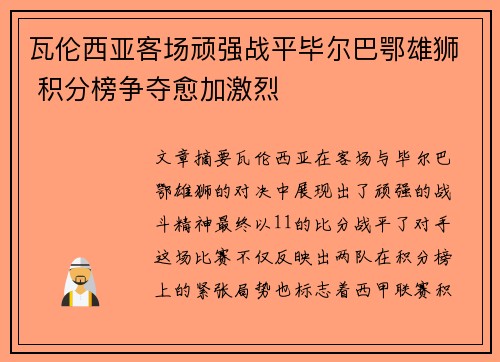 瓦伦西亚客场顽强战平毕尔巴鄂雄狮 积分榜争夺愈加激烈

文章摘要瓦伦西亚在客场与毕尔巴鄂雄狮的对决中展现出了顽强的战斗精神最终以11的比分战平了对手这场比赛不仅反映出两队在积分榜上的紧张局势也标志着西甲联赛积